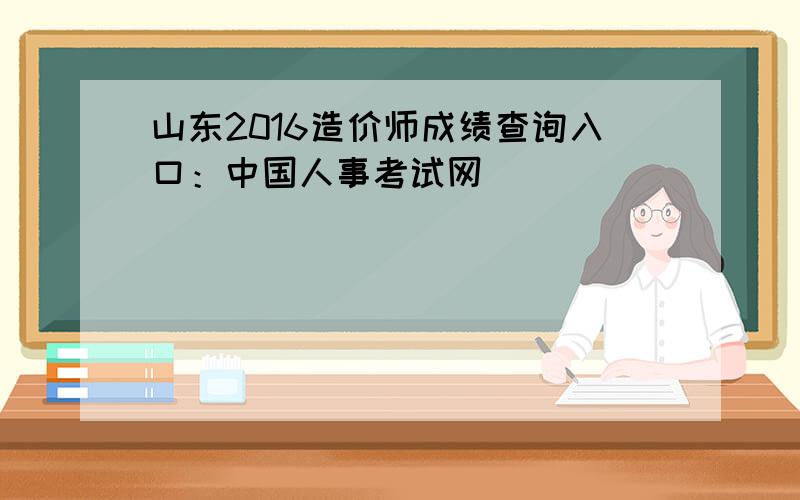 山东2016造价师成绩查询入口：中国人事考试网